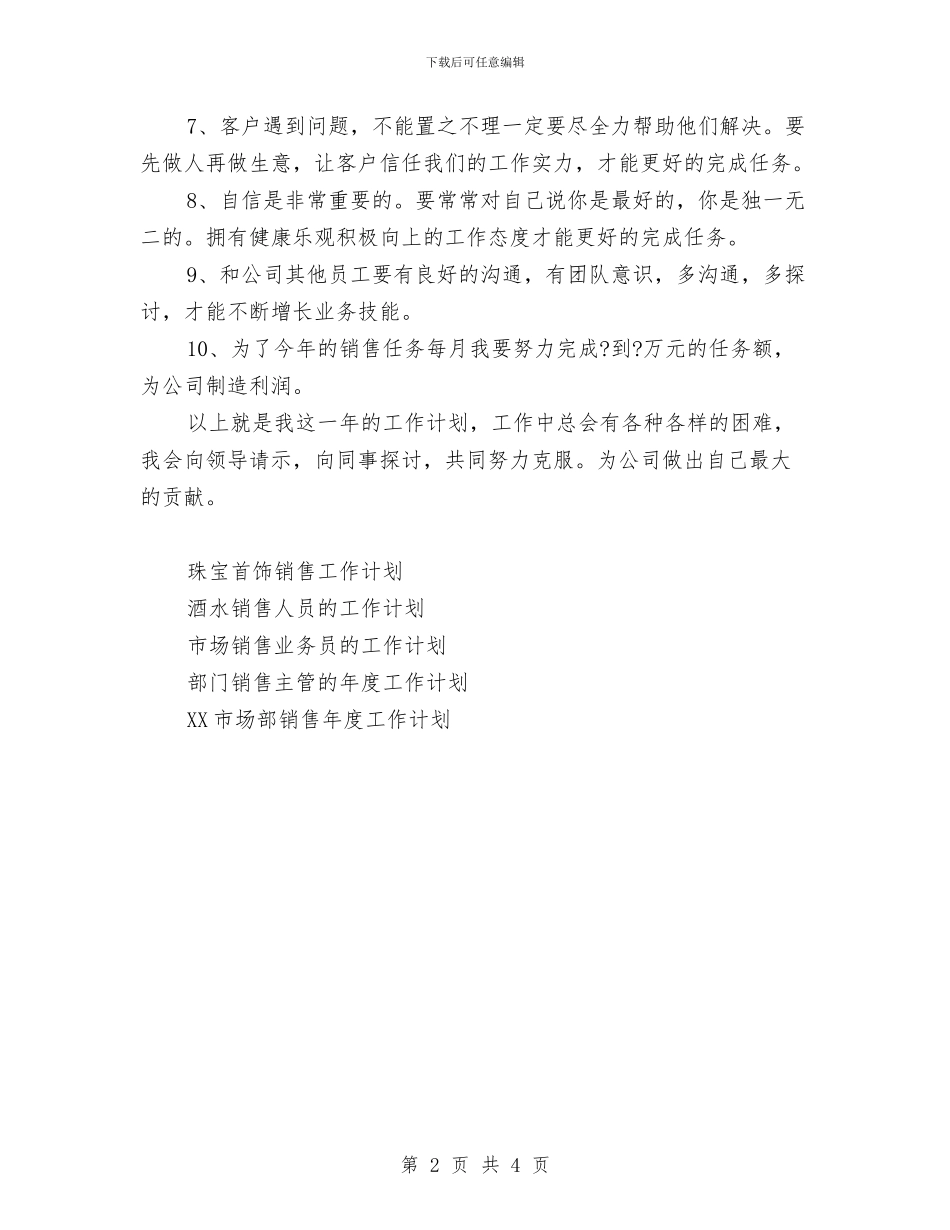 下载后可任意编辑

7、客户遇到问题，不能置之不理一定要尽全力帮助他们解决。要先做人再做生意，让客户信任我们的工作实力，才能更好的完成任务。

8、自信是非常重要的。要常常对自己说你是最好的，你是独一无二的。拥有健康乐观积极向上的工作态度才能更好的完成任务。

9、和公司其他员工要有良好的沟通，有团队意识，多沟通，多探讨，才能不断增长业务技能。

10、为了今年的销售任务每月我要努力完成?到?万元的任务额，为公司制造利润。

以上就是我这一年的工作计划，工作中总会有各种各样的困难，我会向领导请示，向同事探讨，共同努力克服。为公司做出自己最大的贡献。

珠宝首饰销售工作计划
酒水销售人员的工作计划
市场销售业务员的工作计划
部门销售主管的年度工作计划
XX市场部销售年度工作计划

第 2 页 共 4 页